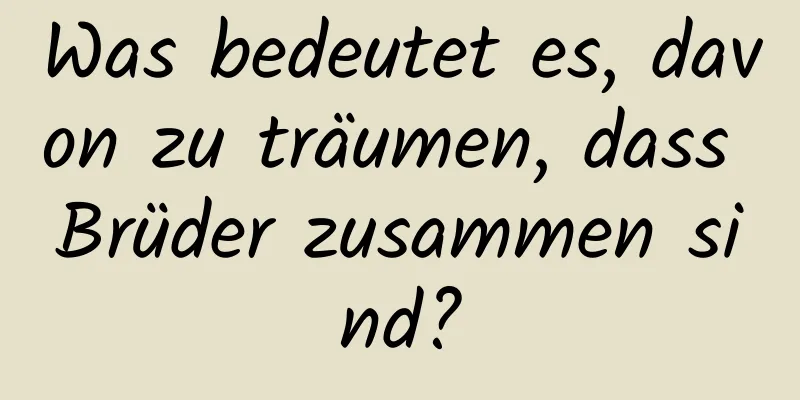 Was bedeutet es, davon zu träumen, dass Brüder zusammen sind?